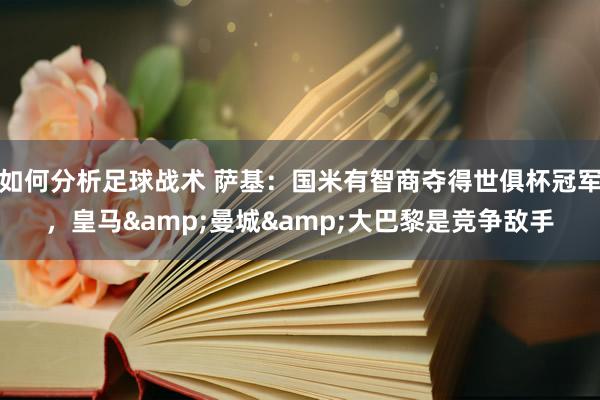 如何分析足球战术 萨基：国米有智商夺得世俱杯冠军，皇马&amp;曼城&amp;大巴黎是竞争敌手